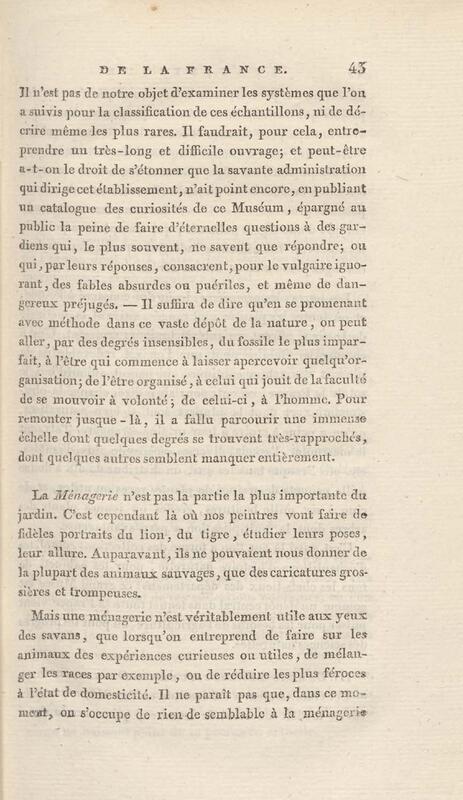 DE LA FRANCE. 43

Il n'est pas de notre objet d'examiner les systèmes que l'on a suivis pour la classification de ces échantillons, ni de décrire même les plus rares. Il faudrait, pour cela, entreprendre un très-long et difficile ouvrage; et peut-être a-t-on le droit de s'étonner que la savante administration qui dirige cet établissement, n'ait point encore, en publiant un catalogue des curiosités de ce Muséum, épargné au public la peine de faire d'éternelles questions à des gardiens qui, le plus souvent, ne savent que répondre; ou qui, par leurs réponses, consacrent, pour le vulgaire ignorant, des fables absurdes ou puériles, et même de dangereux préjugés. — Il suffira de dire qu'en se promenant avec méthode dans ce vaste dépôt de la nature, on peut aller, par des degrés insensibles, du fossile le plus imparfait, à l'être qui commence à laisser apercevoir quelqu'organisation; de l'être organisé, à celui qui jouit de la faculté de se mouvoir à volonté; de celui-ci, à l'homme. Pour remonter jusque-là, il a fallu parcourir une immense échelle dont quelques degrés se trouvent très-rapprochés, dont quelques autres semblent manquer entièrement.

La Ménagerie n'est pas la partie la plus importante du jardin. C'est cependant là où nos peintres vont faire de fidèles portraits du lion, du tigre, étudier leurs poses, leur allure. Auparavant, ils ne pouvaient nous donner de la plupart des animaux sauvages, que des caricatures grossières et trompeuses.

Mais une ménagerie n'est véritablement utile aux yeux des savans, que lorsqu'on entreprend de faire sur les animaux des expériences curieuses ou utiles, de mélanger les races par exemple, ou de réduire les plus féroces à l'état de domesticité. Il ne paraît pas que, dans ce moment, on s'occupe de rien de semblable à la ménagerie